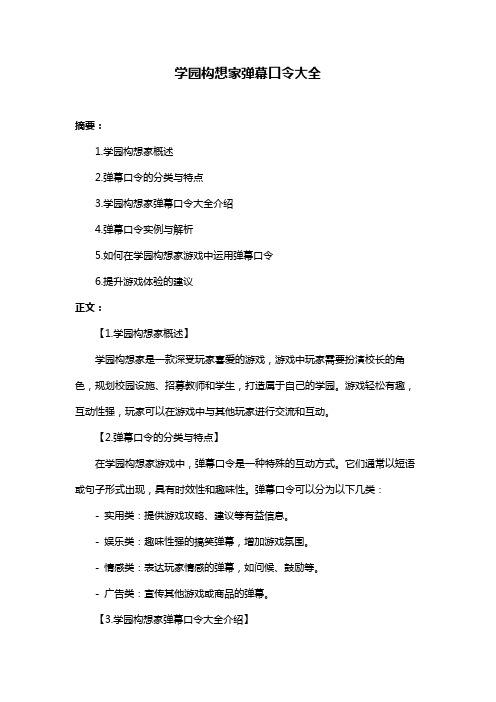 学园构想家弹幕口令大全

摘要：

1.学园构想家概述

2.弹幕口令的分类与特点

3.学园构想家弹幕口令大全介绍

4.弹幕口令实例与解析

5.如何在学园构想家游戏中运用弹幕口令

6.提升游戏体验的建议

正文：

【1.学园构想家概述】

学园构想家是一款深受玩家喜爱的游戏，游戏中玩家需要扮演校长的角色，规划校园设施、招募教师和学生，打造属于自己的学园。游戏轻松有趣，互动性强，玩家可以在游戏中与其他玩家进行交流和互动。

【2.弹幕口令的分类与特点】

在学园构想家游戏中，弹幕口令是一种特殊的互动方式。它们通常以短语或句子形式出现，具有时效性和趣味性。弹幕口令可以分为以下几类：

- 实用类：提供游戏攻略、建议等有益信息。

- 娱乐类：趣味性强的搞笑弹幕，增加游戏氛围。

- 情感类：表达玩家情感的弹幕，如问候、鼓励等。

- 广告类：宣传其他游戏或商品的弹幕。

【3.学园构想家弹幕口令大全介绍】